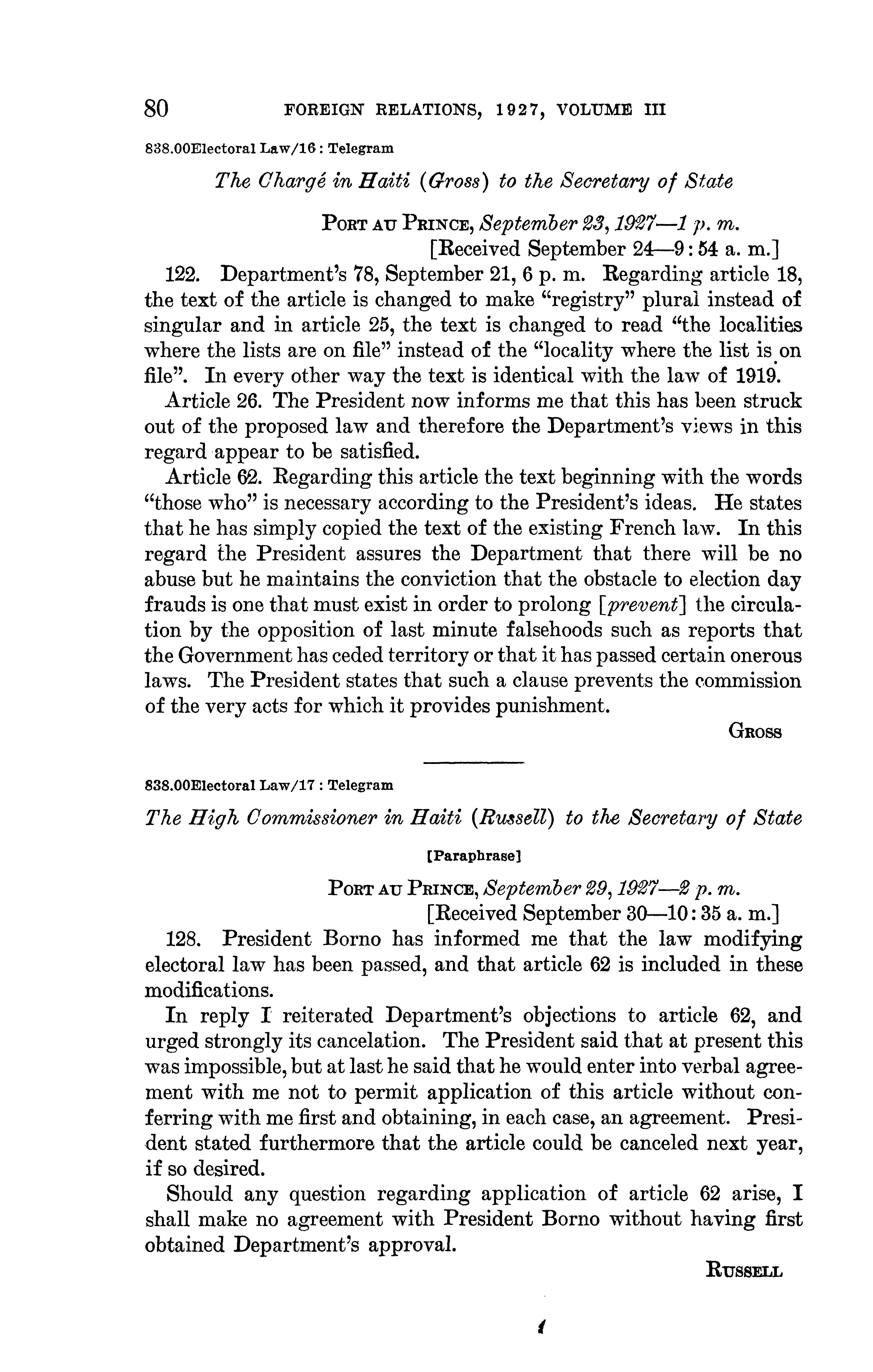 80 FOREIGN RELATIONS, 1927, VOLUME III

838.00Electoral Law/16 : Telegram

The Chargé in Haiti (Gross) to the Secretary of State

PORT AU PRINCE, September 23, 1927—1 p. m.
[Received September 24—9:54 a. m.]

122. Department's 78, September 21, 6 p. m. Regarding article 18, the text of the article is changed to make "registry" plural instead of singular and in article 25, the text is changed to read "the localities where the lists are on file" instead of the "locality where the list is on file". In every other way the text is identical with the law of 1919.

Article 26. The President now informs me that this has been struck out of the proposed law and therefore the Department's views in this regard appear to be satisfied.

Article 62. Regarding this article the text beginning with the words "those who" is necessary according to the President's ideas. He states that he has simply copied the text of the existing French law. In this regard the President assures the Department that there will be no abuse but he maintains the conviction that the obstacle to election day frauds is one that must exist in order to prolong [prevent] the circulation by the opposition of last minute falsehoods such as reports that the Government has ceded territory or that it has passed certain onerous laws. The President states that such a clause prevents the commission of the very acts for which it provides punishment.

GROSS

838.00Electoral Law/17 : Telegram

The High Commissioner in Haiti (Russell) to the Secretary of State

[Paraphrase]

PORT AU PRINCE, September 29, 1927—2 p. m.
[Received September 30—10:35 a. m.]

128. President Borno has informed me that the law modifying electoral law has been passed, and that article 62 is included in these modifications.

In reply I reiterated Department's objections to article 62, and urged strongly its cancelation. The President said that at present this was impossible, but at last he said that he would enter into verbal agreement with me not to permit application of this article without conferring with me first and obtaining, in each case, an agreement. President stated furthermore that the article could be canceled next year, if so desired.

Should any question regarding application of article 62 arise, I shall make no agreement with President Borno without having first obtained Department's approval.

RUSSELL